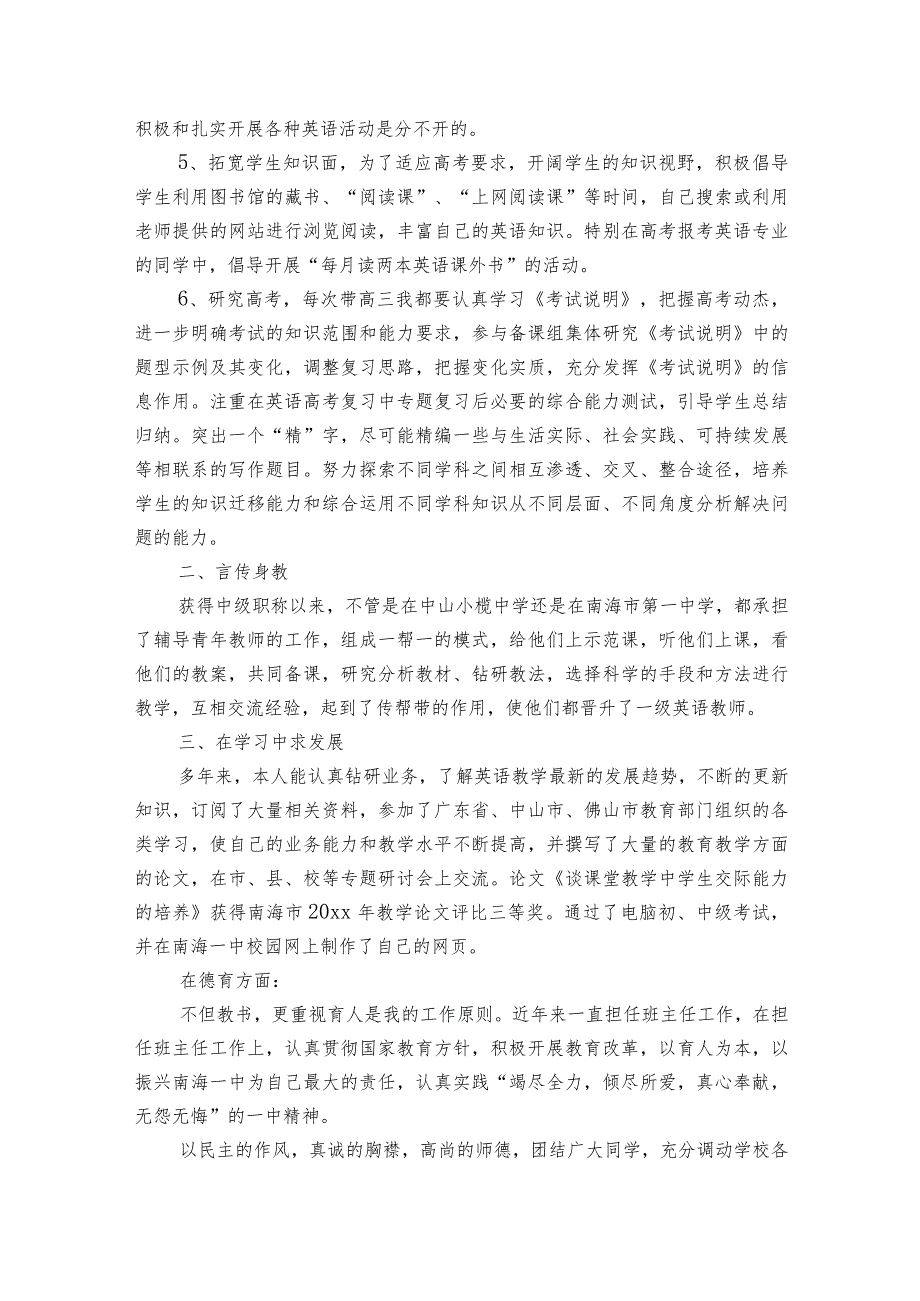 积极和扎实开展各种英语活动是分不开的。

5、拓宽学生知识面，为了适应高考要求，开阔学生的知识视野，积极倡导学生利用图书馆的藏书、“阅读课”、“上网阅读课”等时间，自己搜索或利用老师提供的网站进行浏览阅读，丰富自己的英语知识。特别在高考报考英语专业的同学中，倡导开展“每月读两本英语课外书”的活动。

6、研究高考，每次带高三我都要认真学习《考试说明》，把握高考动杰，进一步明确考试的知识范围和能力要求，参与备课组集体研究《考试说明》中的题型示例及其变化，调整复习思路，把握变化实质，充分发挥《考试说明》的信息作用。注重在英语高考复习中专题复习后必要的综合能力测试，引导学生总结归纳。突出一个“精”字，尽可能精编一些与生活实际、社会实践、可持续发展等相联系的写作题目。努力探索不同学科之间相互渗透、交叉、整合途径，培养学生的知识迁移能力和综合运用不同学科知识从不同层面、不同角度分析解决问题的能力。

二、言传身教

获得中级职称以来，不管是在中山小榄中学还是在南海市第一中学，都承担了辅导青年教师的工作，组成一帮一的模式，给他们上示范课，听他们上课，看他们的教案，共同备课，研究分析教材、钻研教法，选择科学的手段和方法进行教学，互相交流经验，起到了传帮带的作用，使他们都晋升了一级英语教师。

三、在学习中求发展

多年来，本人能认真钻研业务，了解英语教学最新的发展趋势，不断的更新知识，订阅了大量相关资料，参加了广东省、中山市、佛山市教育部门组织的各类学习，使自己的业务能力和教学水平不断提高，并撰写了大量的教育教学方面的论文，在市、县、校等专题研讨会上交流。论文《谈课堂教学中学生交际能力的培养》获得南海市20xx年教学论文评比三等奖。通过了电脑初、中级考试，并在南海一中校园网上制作了自己的网页。

在德育方面：

不但教书，更重视育人是我的工作原则。近年来一直担任班主任工作，在担任班主任工作上，认真贯彻国家教育方针，积极开展教育改革，以育人为本，以振兴南海一中为自己最大的责任，认真实践“竭尽全力，倾尽所爱，真心奉献，无怨无悔”的一中精神。

以民主的作风，真诚的胸襟，高尚的师德，团结广大同学，充分调动学校各